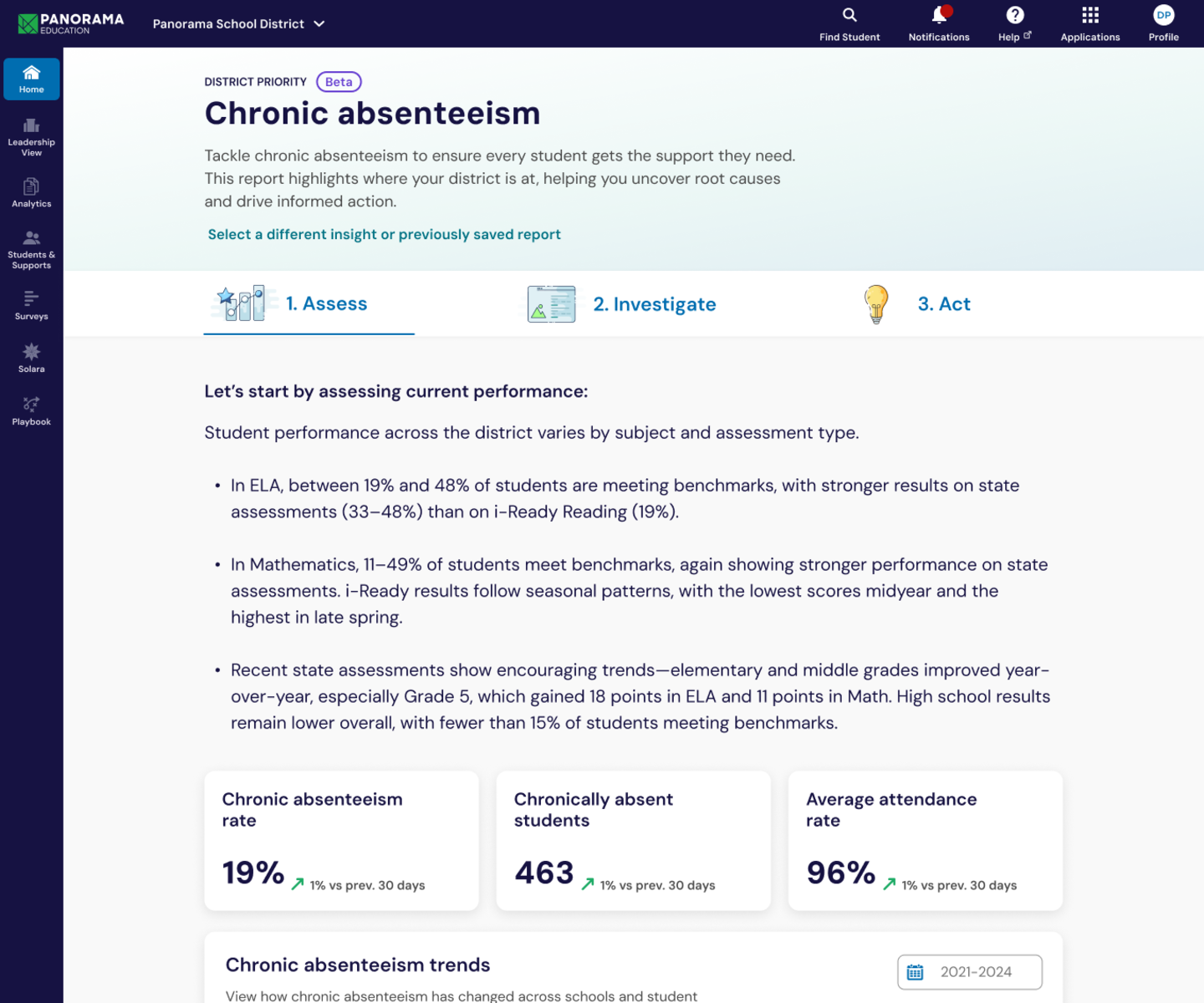 PANORAMA EDUCATION

Panorama School District

Find Student

Notifications

Help

Applications

DP

Profile

Home

Leadership View

Analytics

Students & Supports

Surveys

Solara

Playbook

DISTRICT PRIORITY Beta

Chronic absenteeism

Tackle chronic absenteeism to ensure every student gets the support they need. This report highlights where your district is at, helping you uncover root causes and drive informed action.

Select a different insight or previously saved report

1. Assess

2. Investigate

3. Act

Let's start by assessing current performance:

Student performance across the district varies by subject and assessment type.

• In ELA, between 19% and 48% of students are meeting benchmarks, with stronger results on state assessments (33–48%) than on i-Ready Reading (19%).

• In Mathematics, 11–49% of students meet benchmarks, again showing stronger performance on state assessments. i-Ready results follow seasonal patterns, with the lowest scores midyear and the highest in late spring.

• Recent state assessments show encouraging trends—elementary and middle grades improved year-over-year, especially Grade 5, which gained 18 points in ELA and 11 points in Math. High school results remain lower overall, with fewer than 15% of students meeting benchmarks.

Chronic absenteeism rate

19% 1% vs prev. 30 days

Chronically absent students

463 1% vs prev. 30 days

Average attendance rate

96% 1% vs prev. 30 days

Chronic absenteeism trends

2021-2024

View how chronic absenteeism has changed across schools and student